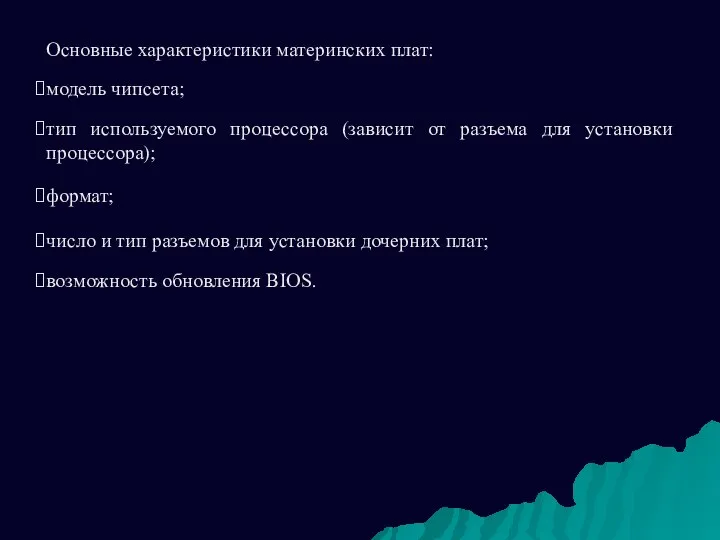 Основные характеристики материнских плат:

модель чипсета;

тип используемого процессора (зависит от разъема для установки процессора);

формат;

число и тип разъемов для установки дочерних плат;

возможность обновления BIOS.